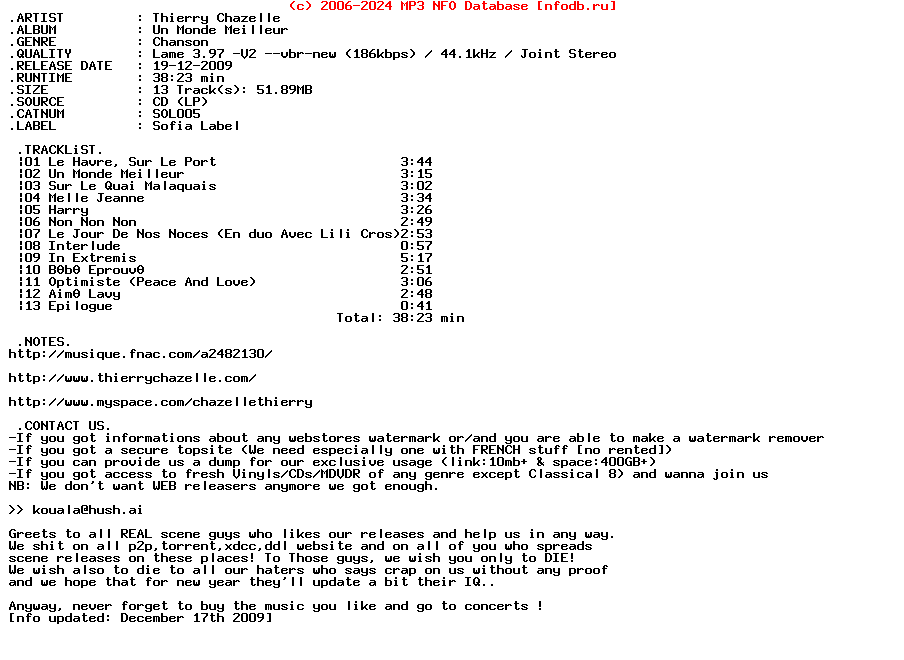 (c) 2006-2024 MP3 NFO Database [nfodb.ru]

.ARTIST : Thierry Chazelle
.ALBUM : Un Monde Meilleur
.GENRE : Chanson
.QUALITY : Lame 3.97 -V2 --vbr-new (186kbps) / 44.1kHz / Joint Stereo
.RELEASE DATE : 19-12-2009
.RUNTIME : 38:23 min
.SIZE : 13 Track(s): 51.89MB
.SOURCE : CD (LP)
.CATNUM : SOL005
.LABEL : Sofia Label

.TRACKLiST.
¦01 Le Havre, Sur Le Port 3:44
¦02 Un Monde Meilleur 3:15
¦03 Sur Le Quai Malaquais 3:02
¦04 Melle Jeanne 3:34
¦05 Harry 3:26
¦06 Non Non Non 2:49
¦07 Le Jour De Nos Noces (En duo Avec Lili Cros)2:53
¦08 Interlude 0:57
¦09 In Extremis 5:17
¦10 B0b0 Eprouv0 2:51
¦11 Optimiste (Peace And Love) 3:06
¦12 Aim0 Lavy 2:48
¦13 Epilogue 0:41
Total: 38:23 min

.NOTES.
http://musique.fnac.com/a2482130/

http://www.thierrychazelle.com/

http://www.myspace.com/chazellethierry

.CONTACT US.
-If you got informations about any webstores watermark or/and you are able to make a watermark remover
-If you got a secure topsite (We need especially one with FRENCH stuff [no rented])
-If you can provide us a dump for our exclusive usage (link:10mb+ & space:400GB+)
-If you got access to fresh Vinyls/CDs/MDVDR of any genre except Classical 8) and wanna join us
NB: We don't want WEB releasers anymore we got enough.

>> kouala@hush.ai

Greets to all REAL scene guys who likes our releases and help us in any way.
We shit on all p2p,torrent,xdcc,ddl website and on all of you who spreads scene releases on these places! To Those guys, we wish you only to DIE!
We wish also to die to all our haters who says crap on us without any proof and we hope that for new year they'll update a bit their IQ..

Anyway, never forget to buy the music you like and go to concerts !
[nfo updated: December 17th 2009]